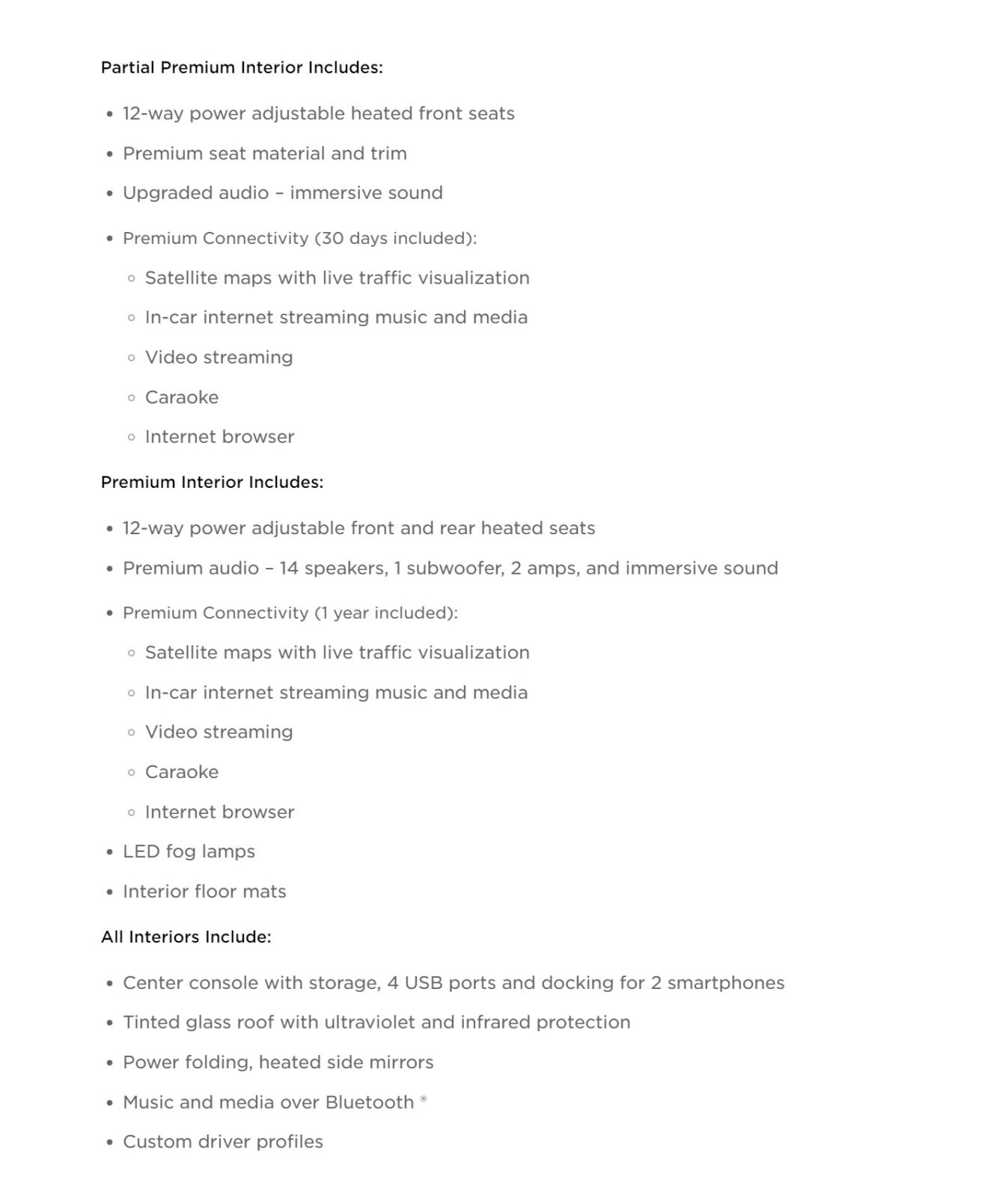 Partial Premium Interior Includes:

- 12-way power adjustable heated front seats
- Premium seat material and trim
- Upgraded audio – immersive sound
- Premium Connectivity (30 days included):
  - Satellite maps with live traffic visualization
  - In-car internet streaming music and media
  - Video streaming
  - Caraoke
  - Internet browser

Premium Interior Includes:

- 12-way power adjustable front and rear heated seats
- Premium audio – 14 speakers, 1 subwoofer, 2 amps, and immersive sound
- Premium Connectivity (1 year included):
  - Satellite maps with live traffic visualization
  - In-car internet streaming music and media
  - Video streaming
  - Caraoke
  - Internet browser
- LED fog lamps
- Interior floor mats

All Interiors Include:

- Center console with storage, 4 USB ports and docking for 2 smartphones
- Tinted glass roof with ultraviolet and infrared protection
- Power folding, heated side mirrors
- Music and media over Bluetooth ®
- Custom driver profiles